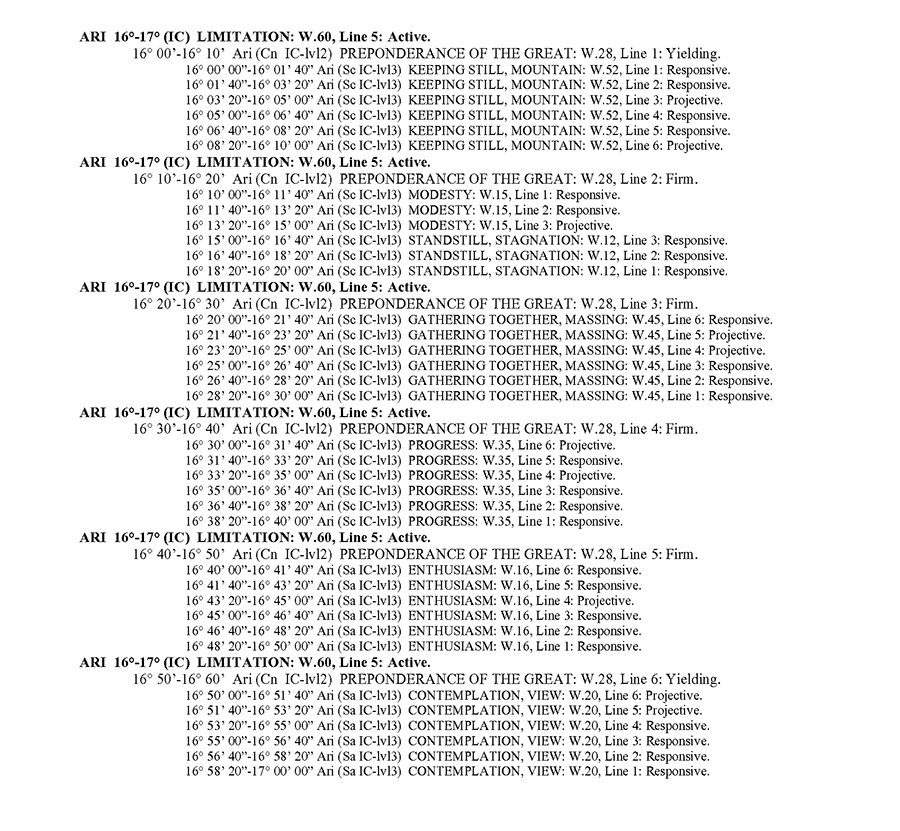 ARI 16°-17° (IC) LIMITATION: W.60, Line 5: Active.
16° 00'-16° 10' Ari (Cn IC-lvl2) PREPONDERANCE OF THE GREAT: W.28, Line 1: Yielding.
16° 00' 00"-16° 01' 40" Ari (Sc IC-lvl3) KEEPING STILL, MOUNTAIN: W.52, Line 1: Responsive.
16° 01' 40"-16° 03' 20" Ari (Sc IC-lvl3) KEEPING STILL, MOUNTAIN: W.52, Line 2: Responsive.
16° 03' 20"-16° 05' 00" Ari (Sc IC-lvl3) KEEPING STILL, MOUNTAIN: W.52, Line 3: Projective.
16° 05' 00"-16° 06' 40" Ari (Sc IC-lvl3) KEEPING STILL, MOUNTAIN: W.52, Line 4: Responsive.
16° 06' 40"-16° 08' 20" Ari (Sc IC-lvl3) KEEPING STILL, MOUNTAIN: W.52, Line 5: Responsive.
16° 08' 20"-16° 10' 00" Ari (Sc IC-lvl3) KEEPING STILL, MOUNTAIN: W.52, Line 6: Projective.
ARI 16°-17° (IC) LIMITATION: W.60, Line 5: Active.
16° 10'-16° 20' Ari (Cn IC-lvl2) PREPONDERANCE OF THE GREAT: W.28, Line 2: Firm.
16° 10' 00"-16° 11' 40" Ari (Sc IC-lvl3) MODESTY: W.15, Line 1: Responsive.
16° 11' 40"-16° 13' 20" Ari (Sc IC-lvl3) MODESTY: W.15, Line 2: Responsive.
16° 13' 20"-16° 15' 00" Ari (Sc IC-lvl3) MODESTY: W.15, Line 3: Projective.
16° 15' 00"-16° 16' 40" Ari (Sc IC-lvl3) STANDSTILL, STAGNATION: W.12, Line 3: Responsive.
16° 16' 40"-16° 18' 20" Ari (Sc IC-lvl3) STANDSTILL, STAGNATION: W.12, Line 2: Responsive.
16° 18' 20"-16° 20' 00" Ari (Sc IC-lvl3) STANDSTILL, STAGNATION: W.12, Line 1: Responsive.
ARI 16°-17° (IC) LIMITATION: W.60, Line 5: Active.
16° 20'-16° 30' Ari (Cn IC-lvl2) PREPONDERANCE OF THE GREAT: W.28, Line 3: Firm.
16° 20' 00"-16° 21' 40" Ari (Sc IC-lvl3) GATHERING TOGETHER, MASSING: W.45, Line 6: Responsive.
16° 21' 40"-16° 23' 20" Ari (Sc IC-lvl3) GATHERING TOGETHER, MASSING: W.45, Line 5: Projective.
16° 23' 20"-16° 25' 00" Ari (Sc IC-lvl3) GATHERING TOGETHER, MASSING: W.45, Line 4: Projective.
16° 25' 00"-16° 26' 40" Ari (Sc IC-lvl3) GATHERING TOGETHER, MASSING: W.45, Line 3: Responsive.
16° 26' 40"-16° 28' 20" Ari (Sc IC-lvl3) GATHERING TOGETHER, MASSING: W.45, Line 2: Responsive.
16° 28' 20"-16° 30' 00" Ari (Sc IC-lvl3) GATHERING TOGETHER, MASSING: W.45, Line 1: Responsive.
ARI 16°-17° (IC) LIMITATION: W.60, Line 5: Active.
16° 30'-16° 40' Ari (Cn IC-lvl2) PREPONDERANCE OF THE GREAT: W.28, Line 4: Firm.
16° 30' 00"-16° 31' 40" Ari (Sc IC-lvl3) PROGRESS: W.35, Line 6: Projective.
16° 31' 40"-16° 33' 20" Ari (Sc IC-lvl3) PROGRESS: W.35, Line 5: Responsive.
16° 33' 20"-16° 35' 00" Ari (Sc IC-lvl3) PROGRESS: W.35, Line 4: Projective.
16° 35' 00"-16° 36' 40" Ari (Sc IC-lvl3) PROGRESS: W.35, Line 3: Responsive.
16° 36' 40"-16° 38' 20" Ari (Sc IC-lvl3) PROGRESS: W.35, Line 2: Responsive.
16° 38' 20"-16° 40' 00" Ari (Sc IC-lvl3) PROGRESS: W.35, Line 1: Responsive.
ARI 16°-17° (IC) LIMITATION: W.60, Line 5: Active.
16° 40'-16° 50' Ari (Cn IC-lvl2) PREPONDERANCE OF THE GREAT: W.28, Line 5: Firm.
16° 40' 00"-16° 41' 40" Ari (Sa IC-lvl3) ENTHUSIASM: W.16, Line 6: Responsive.
16° 41' 40"-16° 43' 20" Ari (Sa IC-lvl3) ENTHUSIASM: W.16, Line 5: Responsive.
16° 43' 20"-16° 45' 00" Ari (Sa IC-lvl3) ENTHUSIASM: W.16, Line 4: Projective.
16° 45' 00"-16° 46' 40" Ari (Sa IC-lvl3) ENTHUSIASM: W.16, Line 3: Responsive.
16° 46' 40"-16° 48' 20" Ari (Sa IC-lvl3) ENTHUSIASM: W.16, Line 2: Responsive.
16° 48' 20"-16° 50' 00" Ari (Sa IC-lvl3) ENTHUSIASM: W.16, Line 1: Responsive.
ARI 16°-17° (IC) LIMITATION: W.60, Line 5: Active.
16° 50'-16° 60' Ari (Cn IC-lvl2) PREPONDERANCE OF THE GREAT: W.28, Line 6: Yielding.
16° 50' 00"-16° 51' 40" Ari (Sa IC-lvl3) CONTEMPLATION, VIEW: W.20, Line 6: Projective.
16° 51' 40"-16° 53' 20" Ari (Sa IC-lvl3) CONTEMPLATION, VIEW: W.20, Line 5: Projective.
16° 53' 20"-16° 55' 00" Ari (Sa IC-lvl3) CONTEMPLATION, VIEW: W.20, Line 4: Responsive.
16° 55' 00"-16° 56' 40" Ari (Sa IC-lvl3) CONTEMPLATION, VIEW: W.20, Line 3: Responsive.
16° 56' 40"-16° 58' 20" Ari (Sa IC-lvl3) CONTEMPLATION, VIEW: W.20, Line 2: Responsive.
16° 58' 20"-17° 00' 00" Ari (Sa IC-lvl3) CONTEMPLATION, VIEW: W.20, Line 1: Responsive.